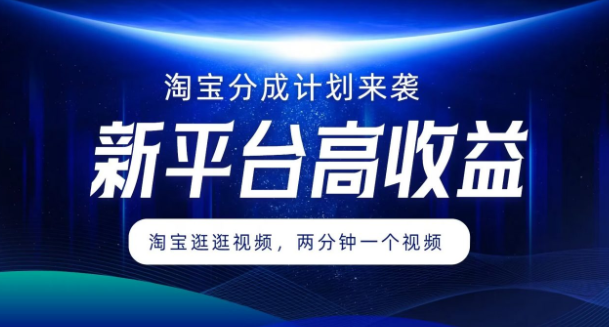 淘宝分成计划来袭

新平台高收益

淘宝逛逛视频，两分钟一个视频